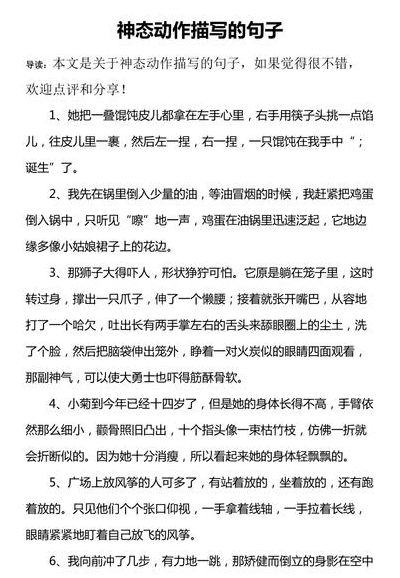 神态动作描写的句子

导读：本文是关于神态动作描写的句子，如果觉得很不错，欢迎点评和分享！

1、她把一叠馄饨皮儿都拿在左手心里，右手用筷子头挑一点馅儿，往皮儿里一裹，然后左一捏，右一捏，一只馄饨在我手中“；诞生”了。

2、我先在锅里倒入少量的油，等油冒烟的时候，我赶紧把鸡蛋倒入锅中，只听见“嚓”地一声，鸡蛋在油锅里迅速泛起，它地边缘多像小姑娘裙子上的花边。

3、那狮子大得吓人，形状狰狞可怕。它原是躺在笼子里，这时转过身，撑出一只爪子，伸了一个懒腰；接着就张开嘴巴，从容地打了一个哈欠，吐出长有两手掌左右的舌头来舔眼圈上的尘土，洗了个脸，然后把脑袋伸出笼外，睁着一对火炭似的眼睛四面观看，那副神气，可以使大勇士也吓得筋酥骨软。

4、小菊到今年已经十四岁了，但是她的身体长得不高，手臂依然那么细小，颧骨照旧凸出，十个指头像一束枯竹枝，仿佛一折就会折断似的。因为她十分消瘦，所以看起来她的身体轻飘飘的。

5、广场上放风筝的人可多了，有站着放的，坐着放的，还有跑着放的。只见他们个个张口仰视，一手拿着线轴，一手拉着长线，眼睛紧紧地盯着自己放飞的风筝。

6、我向前冲了几步，有力地一跳，那矫健而倒立的身影在空中